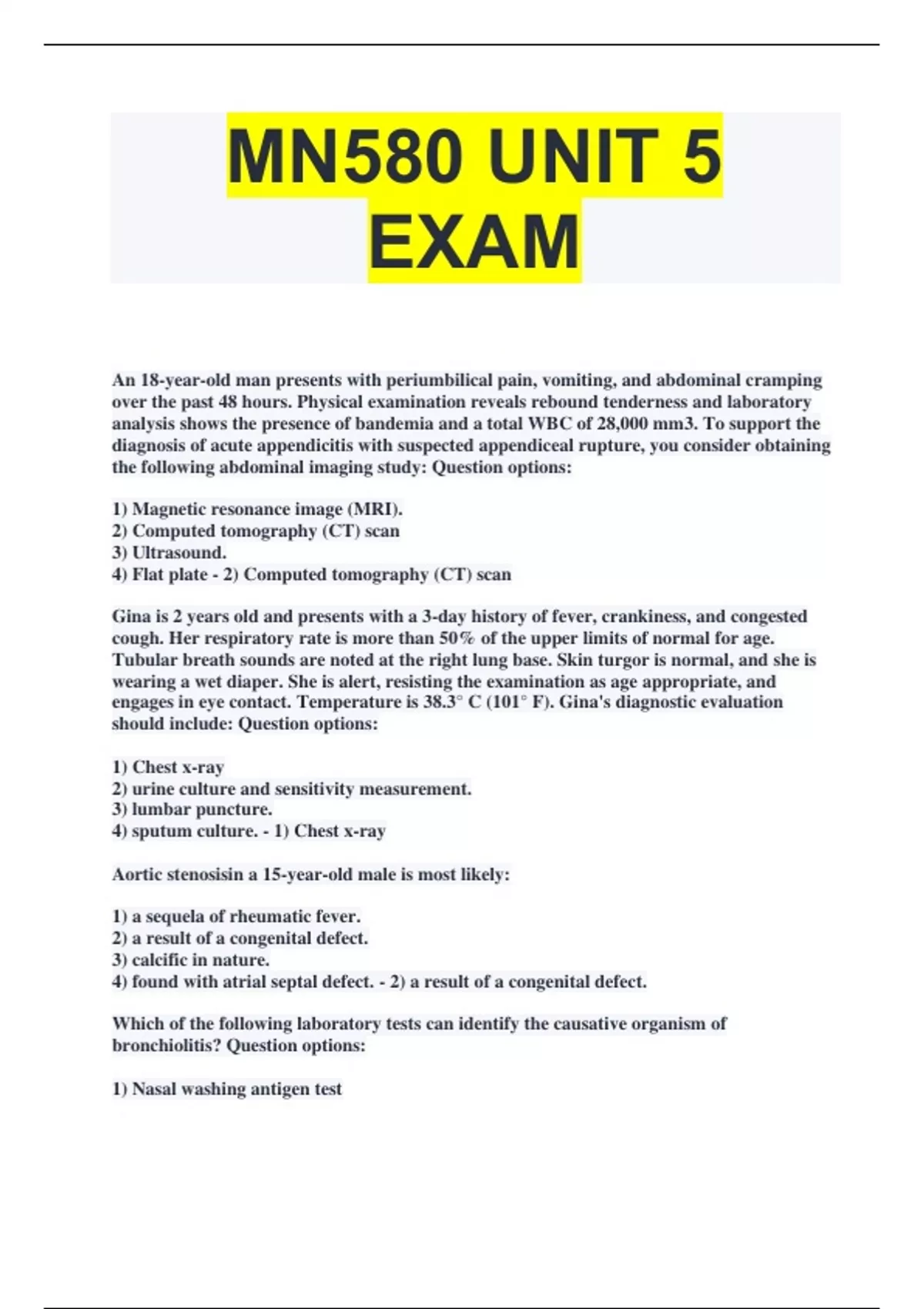 MN580 UNIT 5 EXAM

An 18-year-old man presents with periumbilical pain, vomiting, and abdominal cramping over the past 48 hours. Physical examination reveals rebound tenderness and laboratory analysis shows the presence of bandemia and a total WBC of 28,000 mm3. To support the diagnosis of acute appendicitis with suspected appendiceal rupture, you consider obtaining the following abdominal imaging study: Question options:

1) Magnetic resonance image (MRI).
2) Computed tomography (CT) scan
3) Ultrasound.
4) Flat plate - 2) Computed tomography (CT) scan

Gina is 2 years old and presents with a 3-day history of fever, crankiness, and congested cough. Her respiratory rate is more than 50% of the upper limits of normal for age. Tubular breath sounds are noted at the right lung base. Skin turgor is normal, and she is wearing a wet diaper. She is alert, resisting the examination as age appropriate, and engages in eye contact. Temperature is 38.3° C (101° F). Gina's diagnostic evaluation should include: Question options:

1) Chest x-ray
2) urine culture and sensitivity measurement.
3) lumbar puncture.
4) sputum culture. - 1) Chest x-ray

Aortic stenosisin a 15-year-old male is most likely:

1) a sequela of rheumatic fever.
2) a result of a congenital defect.
3) calcific in nature.
4) found with atrial septal defect. - 2) a result of a congenital defect.

Which of the following laboratory tests can identify the causative organism of bronchiolitis? Question options:

1) Nasal washing antigen test